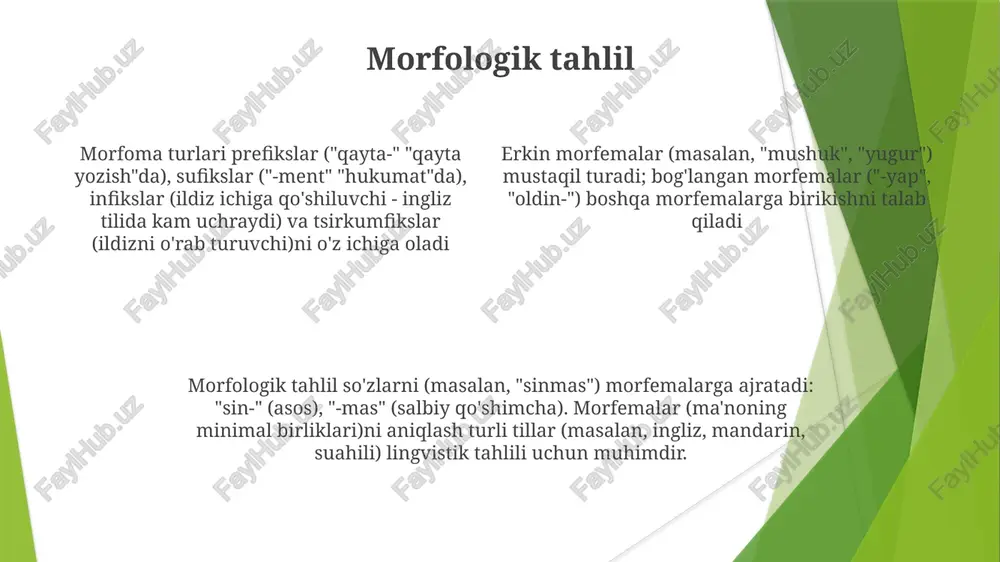 Morfologik tahlil

Morfoma turlari prefikslar ("qayta-" "qayta yozish"da), sufikslar ("-ment" "hukumat"da), infikslar (ildiz ichiga qo'shiluvchi - ingliz tilida kam uchraydi) va tsirkumfikslar (ildizni o'rab turuvchi)ni o'z ichiga oladi

Erkin morfemalar (masalan, "mushuk", "yugur") mustaqil turadi; bog'langan morfemalar ("-yap", "oldin-") boshqa morfemalarga birikishni talab qiladi

Morfologik tahlil so'zlarni (masalan, "sinmas") morfemalarga ajratadi: "sin-" (asos), "-mas" (salbiy qo'shimcha). Morfemalar (ma'noning minimal birliklari)ni aniqlash turli tillar (masalan, ingliz, mandarin, suahili) lingvistik tahlili uchun muhimdir.

FaylHub.uz